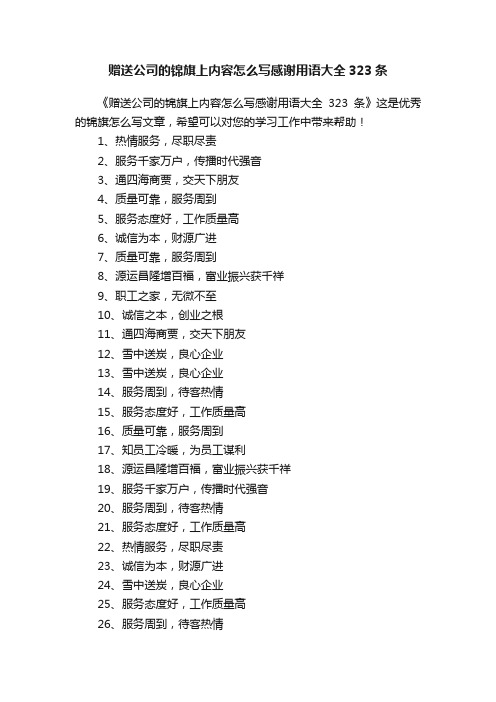 赠送公司的锦旗上内容怎么写感谢用语大全 323 条

《赠送公司的锦旗上内容怎么写感谢用语大全 323 条》这是优秀的锦旗怎么写文章，希望可以对您的学习工作中带来帮助！

1、热情服务，尽职尽责
2、服务千家万户，传播时代强音
3、通四海商贾，交天下朋友
4、质量可靠，服务周到
5、服务态度好，工作质量高
6、诚信为本，财源广进
7、质量可靠，服务周到
8、源运昌隆增百福，富业振兴获千祥
9、职工之家，无微不至
10、诚信之本，创业之根
11、通四海商贾，交天下朋友
12、雪中送炭，良心企业
13、雪中送炭，良心企业
14、服务周到，待客热情
15、服务态度好，工作质量高
16、质量可靠，服务周到
17、知员工冷暖，为员工谋利
18、源运昌隆增百福，富业振兴获千祥
19、服务千家万户，传播时代强音
20、服务周到，待客热情
21、服务态度好，工作质量高
22、热情服务，尽职尽责
23、诚信为本，财源广进
24、雪中送炭，良心企业
25、服务态度好，工作质量高
26、服务周到，待客热情